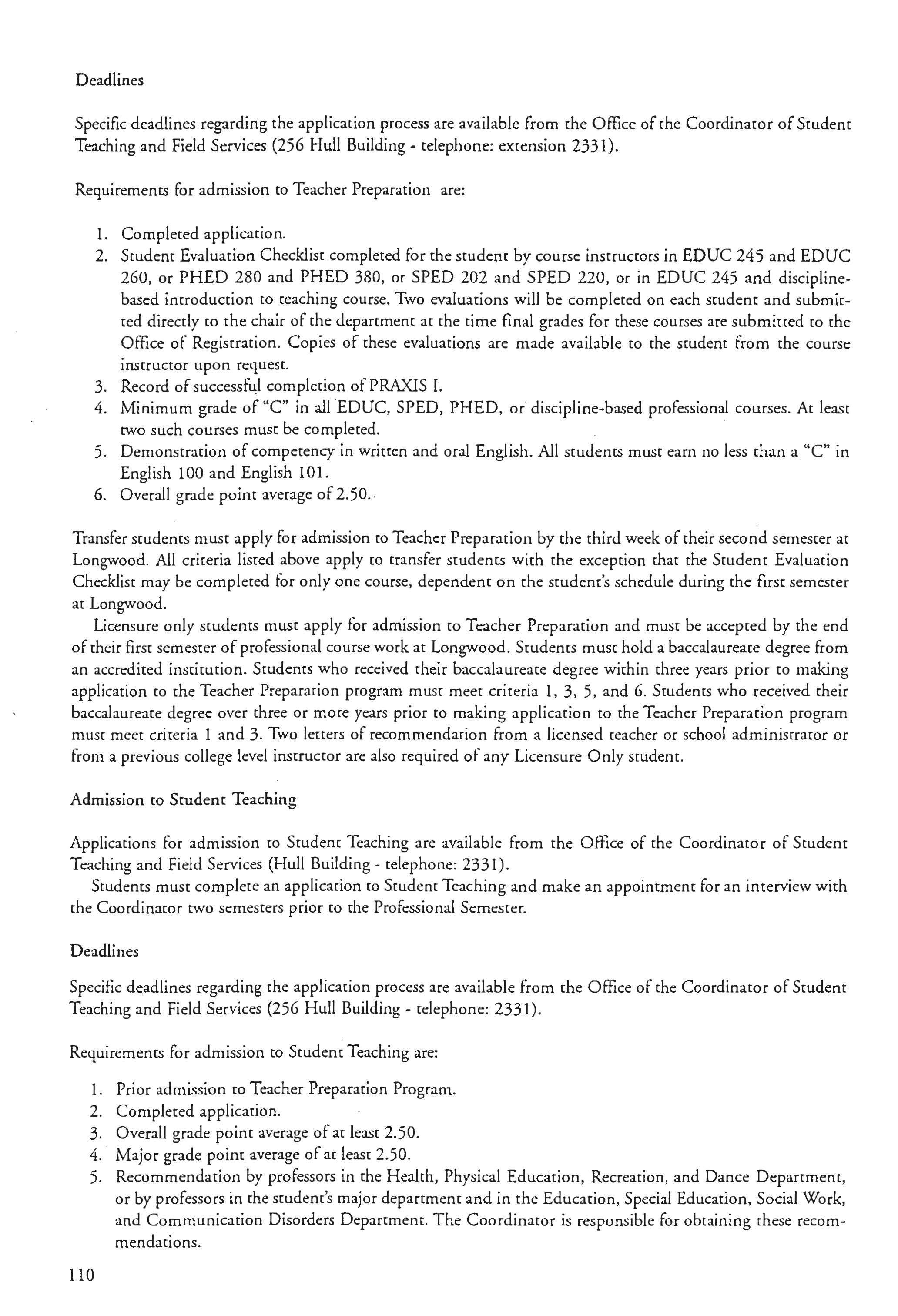 Deadlines

Specific deadlines regarding the application process are available from the Office of the Coordinator of Student Teaching and Field Services (256 Hull Building - telephone: extension 2331).

Requirements for admission to Teacher Preparation are:

1. Completed application.
2. Student Evaluation Checklist completed for the student by course instructors in EDUC 245 and EDUC 260, or PHED 280 and PHED 380, or SPED 202 and SPED 220, or in EDUC 245 and discipline-based introduction to teaching course. Two evaluations will be completed on each student and submitted directly to the chair of the department at the time final grades for these courses are submitted to the Office of Registration. Copies of these evaluations are made available to the student from the course instructor upon request.
3. Record of successful completion of PRAXIS I.
4. Minimum grade of "C" in all EDUC, SPED, PHED, or discipline-based professional courses. At least two such courses must be completed.
5. Demonstration of competency in written and oral English. All students must earn no less than a "C" in English 100 and English 101.
6. Overall grade point average of 2.50.

Transfer students must apply for admission to Teacher Preparation by the third week of their second semester at Longwood. All criteria listed above apply to transfer students with the exception that the Student Evaluation Checklist may be completed for only one course, dependent on the student's schedule during the first semester at Longwood.

Licensure only students must apply for admission to Teacher Preparation and must be accepted by the end of their first semester of professional course work at Longwood. Students must hold a baccalaureate degree from an accredited institution. Students who received their baccalaureate degree within three years prior to making application to the Teacher Preparation program must meet criteria 1, 3, 5, and 6. Students who received their baccalaureate degree over three or more years prior to making application to the Teacher Preparation program must meet criteria 1 and 3. Two letters of recommendation from a licensed teacher or school administrator or from a previous college level instructor are also required of any Licensure Only student.

Admission to Student Teaching

Applications for admission to Student Teaching are available from the Office of the Coordinator of Student Teaching and Field Services (Hull Building - telephone: 2331).

Students must complete an application to Student Teaching and make an appointment for an interview with the Coordinator two semesters prior to the Professional Semester.

Deadlines

Specific deadlines regarding the application process are available from the Office of the Coordinator of Student Teaching and Field Services (256 Hull Building - telephone: 2331).

Requirements for admission to Student Teaching are:

1. Prior admission to Teacher Preparation Program.
2. Completed application.
3. Overall grade point average of at least 2.50.
4. Major grade point average of at least 2.50.
5. Recommendation by professors in the Health, Physical Education, Recreation, and Dance Department, or by professors in the student's major department and in the Education, Special Education, Social Work, and Communication Disorders Department. The Coordinator is responsible for obtaining these recommendations.

110